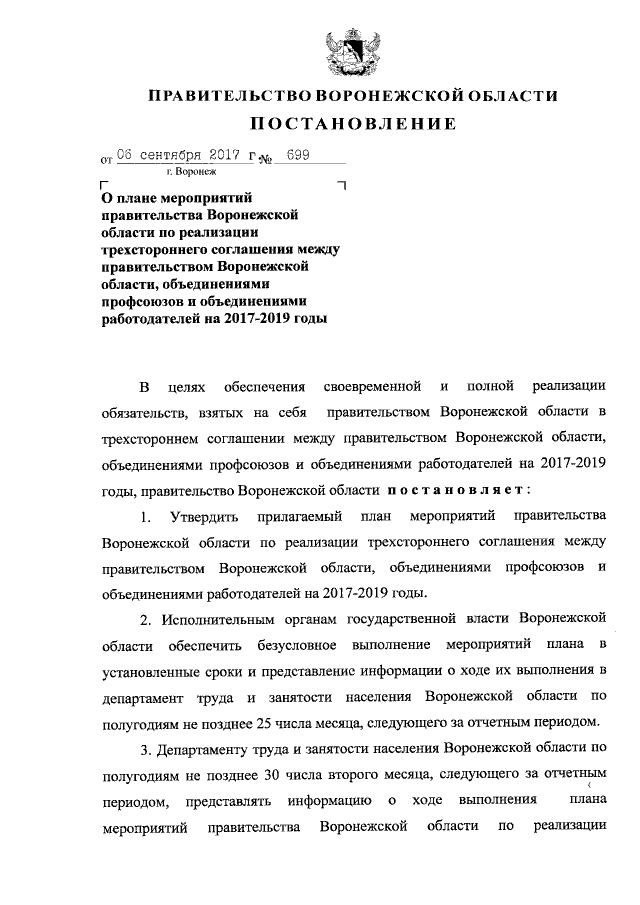 ПРАВИТЕЛЬСТВО ВОРОНЕЖСКОЙ ОБЛАСТИ
ПОСТАНОВЛЕНИЕ

от 06 сентября 2017 г. № 699
г. Воронеж

О плане мероприятий правительства Воронежской области по реализации трехстороннего соглашения между правительством Воронежской области, объединениями профсоюзов и объединениями работодателей на 2017-2019 годы

В целях обеспечения своевременной и полной реализации обязательств, взятых на себя правительством Воронежской области в трехстороннем соглашении между правительством Воронежской области, объединениями профсоюзов и объединениями работодателей на 2017-2019 годы, правительство Воронежской области постановляет:

1. Утвердить прилагаемый план мероприятий правительства Воронежской области по реализации трехстороннего соглашения между правительством Воронежской области, объединениями профсоюзов и объединениями работодателей на 2017-2019 годы.

2. Исполнительным органам государственной власти Воронежской области обеспечить безусловное выполнение мероприятий плана в установленные сроки и представление информации о ходе их выполнения в департамент труда и занятости населения Воронежской области по полугодиям не позднее 25 числа месяца, следующего за отчетным периодом.

3. Департаменту труда и занятости населения Воронежской области по полугодиям не позднее 30 числа второго месяца, следующего за отчетным периодом, представлять информацию о ходе выполнения плана мероприятий правительства Воронежской области по реализации